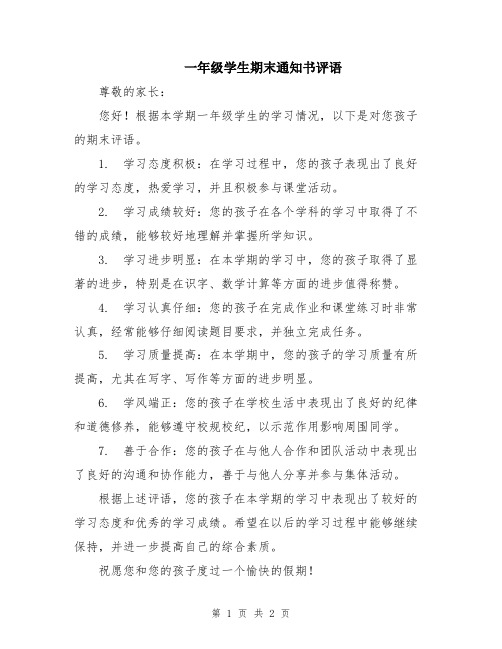 一年级学生期末通知书评语

尊敬的家长：

您好！根据本学期一年级学生的学习情况，以下是对您孩子的期末评语。

1. 学习态度积极：在学习过程中，您的孩子表现出了良好的学习态度，热爱学习，并且积极参与课堂活动。

2. 学习成绩较好：您的孩子在各个学科的学习中取得了不错的成绩，能够较好地理解并掌握所学知识。

3. 学习进步明显：在本学期的学习中，您的孩子取得了显著的进步，特别是在识字、数学计算等方面的进步值得称赞。

4. 学习认真仔细：您的孩子在完成作业和课堂练习时非常认真，经常能够仔细阅读题目要求，并独立完成任务。

5. 学习质量提高：在本学期中，您的孩子的学习质量有所提高，尤其在写字、写作等方面的进步明显。

6. 学风端正：您的孩子在学校生活中表现出了良好的纪律和道德修养，能够遵守校规校纪，以示范作用影响周围同学。

7. 善于合作：您的孩子在与他人合作和团队活动中表现出了良好的沟通和协作能力，善于与他人分享并参与集体活动。

根据上述评语，您的孩子在本学期的学习中表现出了较好的学习态度和优秀的学习成绩。希望在以后的学习过程中能够继续保持，并进一步提高自己的综合素质。

祝愿您和您的孩子度过一个愉快的假期！

第 1 页 共 2 页